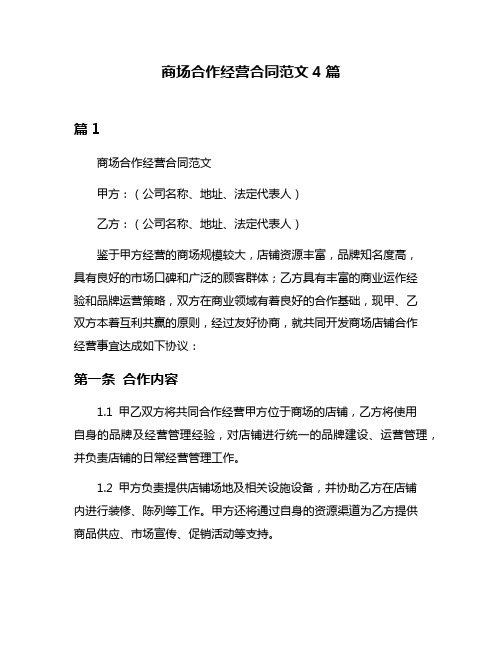 商场合作经营合同范文 4 篇

篇 1

商场合作经营合同范文

甲方：（公司名称、地址、法定代表人）

乙方：（公司名称、地址、法定代表人）

鉴于甲方经营的商场规模较大，店铺资源丰富，品牌知名度高，具有良好的市场口碑和广泛的顾客群体；乙方具有丰富的商业运作经验和品牌运营策略，双方在商业领域有着良好的合作基础，现甲、乙双方本着互利共赢的原则，经过友好协商，就共同开发商场店铺合作经营事宜达成如下协议：

第一条 合作内容

1.1 甲乙双方将共同合作经营甲方位于商场的店铺，乙方将使用自身的品牌及经营管理经验，对店铺进行统一的品牌建设、运营管理，并负责店铺的日常经营管理工作。

1.2 甲方负责提供店铺场地及相关设施设备，并协助乙方在店铺内进行装修、陈列等工作。甲方还将通过自身的资源渠道为乙方提供商品供应、市场宣传、促销活动等支持。